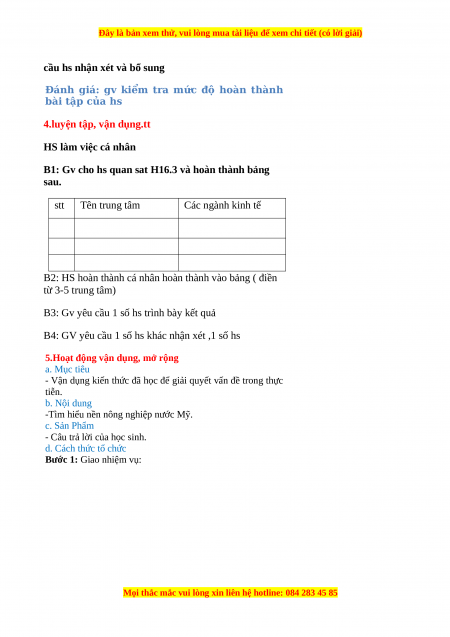 Đây là bản xem thử, vui lòng mua tài liệu để xem chi tiết (có lời giải)

cầu hs nhận xét và bổ sung

Đánh giá: gv kiểm tra mức độ hoàn thành bài tập của hs

4.luyện tập, vận dụng.tt

HS làm việc cá nhân

B1: Gv cho hs quan sat H16.3 và hoàn thành bảng sau.

| stt | Tên trung tâm | Các ngành kinh tế |
|---|---|---|
| | | |
| | | |
| | | |

B2: HS hoàn thành cá nhân hoàn thành vào bảng ( điền từ 3-5 trung tâm)

B3: Gv yêu cầu 1 số hs trình bày kết quả

B4: GV yêu cầu 1 số hs khác nhận xét ,1 số hs

5.Hoạt động vận dụng, mở rộng
a. Mục tiêu
- Vận dụng kiến thức đã học để giải quyết vấn đề trong thực tiễn.
b. Nội dung
-Tìm hiểu nền nông nghiệp nước Mỹ.
c. Sản Phẩm
- Câu trả lời của học sinh.
d. Cách thức tổ chức
Bước 1: Giao nhiệm vụ:

Mọi thắc mắc vui lòng xin liên hệ hotline: 084 283 45 85